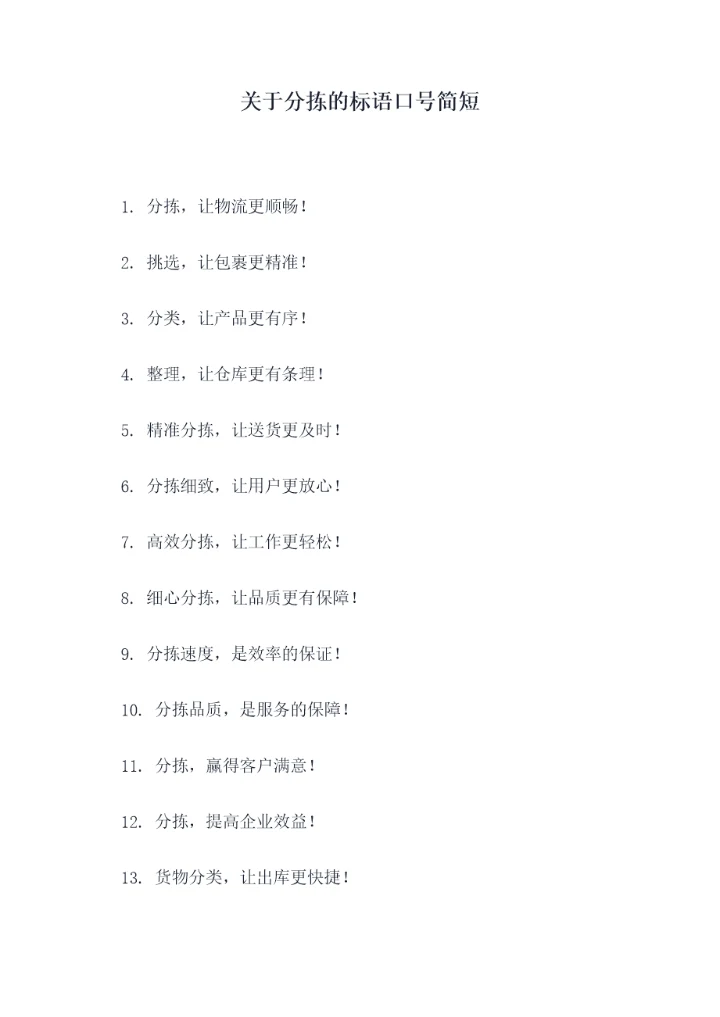 关于分拣的标语口号简短

1. 分拣，让物流更顺畅！

2. 挑选，让包裹更精准！

3. 分类，让产品更有序！

4. 整理，让仓库更有条理！

5. 精准分拣，让送货更及时！

6. 分拣细致，让用户更放心！

7. 高效分拣，让工作更轻松！

8. 细心分拣，让品质更有保障！

9. 分拣速度，是效率的保证！

10. 分拣品质，是服务的保障！

11. 分拣，赢得客户满意！

12. 分拣，提高企业效益！

13. 货物分类，让出库更快捷！